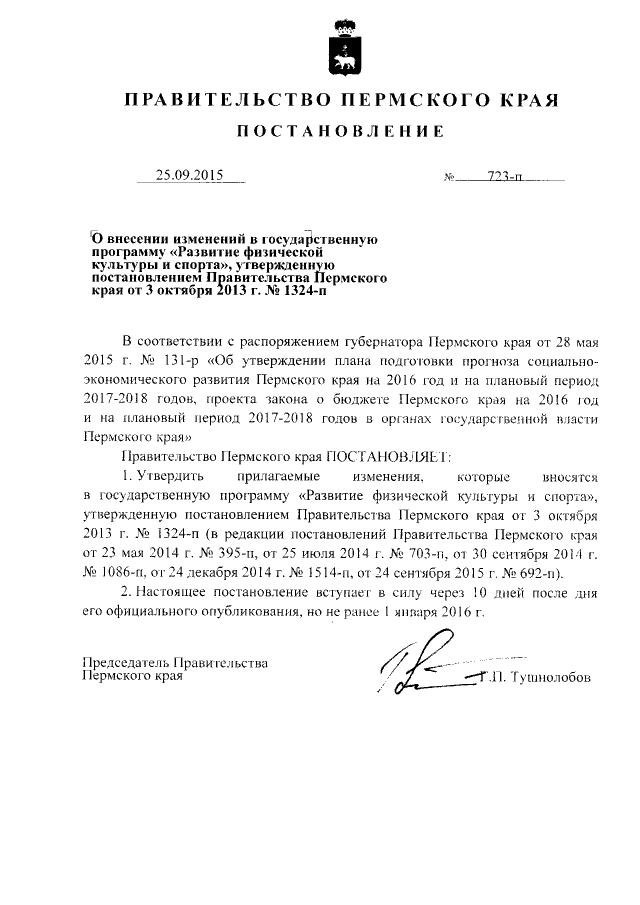 ПРАВИТЕЛЬСТВО ПЕРМСКОГО КРАЯ

ПОСТАНОВЛЕНИЕ

25.09.2015 № 723-п

О внесении изменений в государственную программу «Развитие физической культуры и спорта», утвержденную постановлением Правительства Пермского края от 3 октября 2013 г. № 1324-п

В соответствии с распоряжением губернатора Пермского края от 28 мая 2015 г. № 131-р «Об утверждении плана подготовки прогноза социально-экономического развития Пермского края на 2016 год и на плановый период 2017-2018 годов, проекта закона о бюджете Пермского края на 2016 год и на плановый период 2017-2018 годов в органах государственной власти Пермского края»

Правительство Пермского края ПОСТАНОВЛЯЕТ:

1. Утвердить прилагаемые изменения, которые вносятся в государственную программу «Развитие физической культуры и спорта», утвержденную постановлением Правительства Пермского края от 3 октября 2013 г. № 1324-п (в редакции постановлений Правительства Пермского края от 23 мая 2014 г. № 395-п, от 25 июля 2014 г. № 703-п, от 30 сентября 2014 г. № 1086-п, от 24 декабря 2014 г. № 1514-п, от 24 сентября 2015 г. № 692-п).

2. Настоящее постановление вступает в силу через 10 дней после дня его официального опубликования, но не ранее 1 января 2016 г.

Председатель Правительства Пермского края Г.П. Тушнолобов